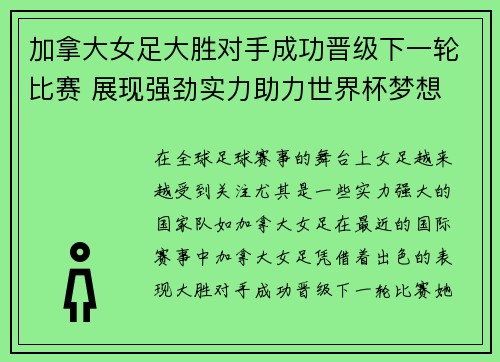 加拿大女足大胜对手成功晋级下一轮比赛 展现强劲实力助力世界杯梦想

在全球足球赛事的舞台上女足越来越受到关注尤其是一些实力强大的国家队如加拿大女足在最近的国际赛事中加拿大女足凭借着出色的表现大胜对手成功晋级下一轮比赛她